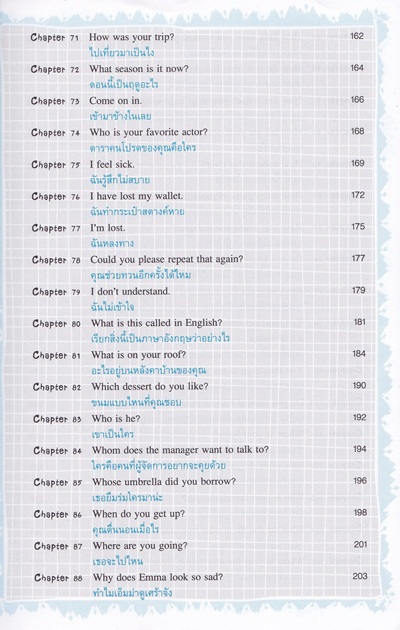 Chapter 71 How was your trip? 162
ไปเที่ยวมาเป็นไง

Chapter 72 What season is it now? 164
ตอนนี้เป็นฤดูอะไร

Chapter 73 Come on in. 166
เข้ามาข้างในเลย

Chapter 74 Who is your favorite actor? 168
ดาราคนโปรดของคุณคือใคร

Chapter 75 I feel sick. 169
ฉันรู้สึกไม่สบาย

Chapter 76 I have lost my wallet. 172
ฉันทำกระเป๋าสตางค์หาย

Chapter 77 I'm lost. 175
ฉันหลงทาง

Chapter 78 Could you please repeat that again? 177
คุณช่วยทวนอีกครั้งได้ไหม

Chapter 79 I don't understand. 179
ฉันไม่เข้าใจ

Chapter 80 What is this called in English? 181
เรียกสิ่งนี้เป็นภาษาอังกฤษว่าอย่างไร

Chapter 81 What is on your roof? 184
อะไรอยู่บนหลังคาบ้านของคุณ

Chapter 82 Which dessert do you like? 190
ขนมแบบไหนที่คุณชอบ

Chapter 83 Who is he? 192
เขาเป็นใคร

Chapter 84 Whom does the manager want to talk to? 194
ใครคือคนที่ผู้จัดการอยากจะคุยด้วย

Chapter 85 Whose umbrella did you borrow? 196
เธอยืมร่มใครมาน่ะ

Chapter 86 When do you get up? 198
คุณตื่นนอนเมื่อไร

Chapter 87 Where are you going? 201
เธอจะไปไหน

Chapter 88 Why does Emma look so sad? 203
ทำไมเอ็มม่าดูเศร้าจัง